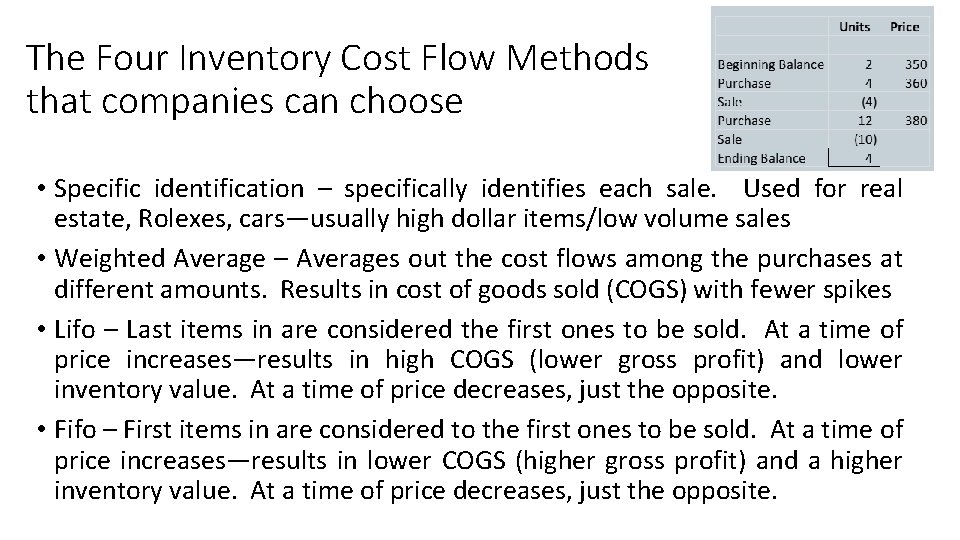 The Four Inventory Cost Flow Methods that companies can choose

|  | Units | Price |
|---|---|---|
| Beginning Balance | 2 | 350 |
| Purchase | 4 | 360 |
| Sale | (4) |  |
| Purchase | 12 | 380 |
| Sale | (10) |  |
| Ending Balance | 4 |  |

• Specific identification – specifically identifies each sale. Used for real estate, Rolexes, cars—usually high dollar items/low volume sales

• Weighted Average – Averages out the cost flows among the purchases at different amounts. Results in cost of goods sold (COGS) with fewer spikes

• Lifo – Last items in are considered the first ones to be sold. At a time of price increases—results in high COGS (lower gross profit) and lower inventory value. At a time of price decreases, just the opposite.

• Fifo – First items in are considered to the first ones to be sold. At a time of price increases—results in lower COGS (higher gross profit) and a higher inventory value. At a time of price decreases, just the opposite.